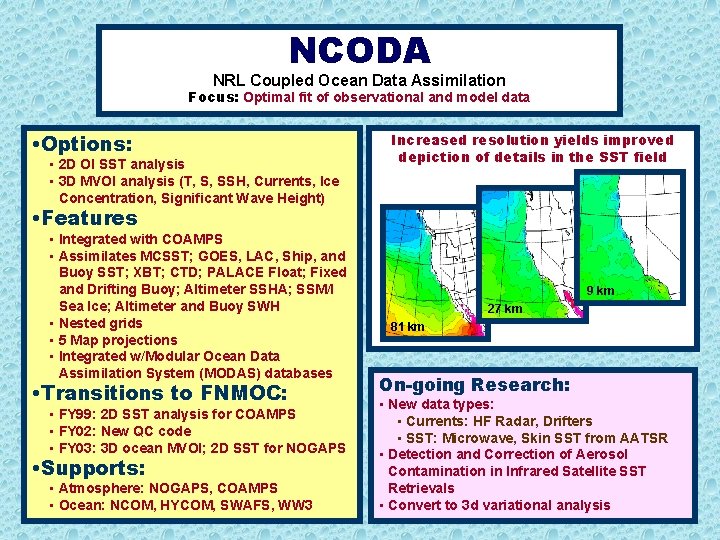 NCODA

NRL Coupled Ocean Data Assimilation

Focus: Optimal fit of observational and model data

•Options:
▪ 2D OI SST analysis
▪ 3D MVOI analysis (T, S, SSH, Currents, Ice Concentration, Significant Wave Height)

•Features
▪ Integrated with COAMPS
▪ Assimilates MCSST; GOES, LAC, Ship, and Buoy SST; XBT; CTD; PALACE Float; Fixed and Drifting Buoy; Altimeter SSHA; SSM/I Sea Ice; Altimeter and Buoy SWH
▪ Nested grids
▪ 5 Map projections
▪ Integrated w/Modular Ocean Data Assimilation System (MODAS) databases

•Transitions to FNMOC:
▪ FY99: 2D SST analysis for COAMPS
▪ FY02: New QC code
▪ FY03: 3D ocean MVOI; 2D SST for NOGAPS

•Supports:
▪ Atmosphere: NOGAPS, COAMPS
▪ Ocean: NCOM, HYCOM, SWAFS, WW3

Increased resolution yields improved depiction of details in the SST field

81 km

27 km

9 km

On-going Research:
▪ New data types:
▪ Currents: HF Radar, Drifters
▪ SST: Microwave, Skin SST from AATSR
▪ Detection and Correction of Aerosol Contamination in Infrared Satellite SST Retrievals
▪ Convert to 3d variational analysis